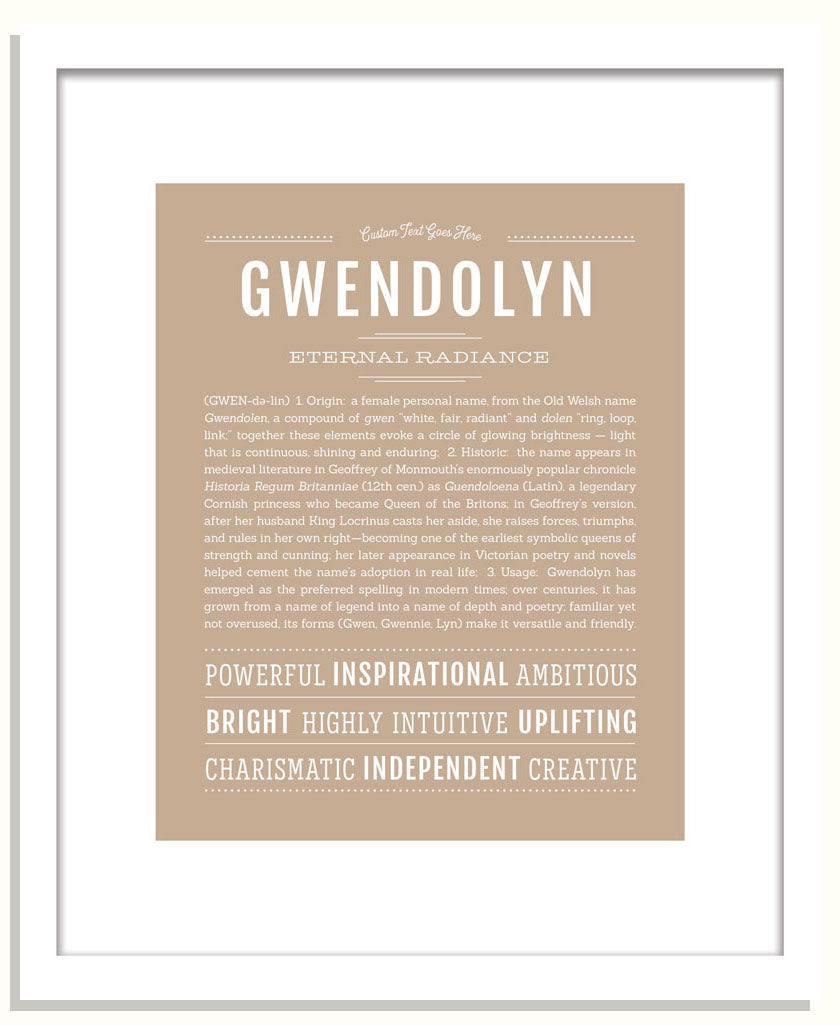 Custom Text Goes Here

GWENDOLYN

ETERNAL RADIANCE

(GWEN-də-lin) 1. Origin: a female personal name, from the Old Welsh name Gwendolen, a compound of gwen "white, fair, radiant" and dolen "ring, loop, link;" together these elements evoke a circle of glowing brightness — light that is continuous, shining and enduring; 2. Historic: the name appears in medieval literature in Geoffrey of Monmouth's enormously popular chronicle Historia Regum Britanniae (12th cen.) as Guendoloena (Latin), a legendary Cornish princess who became Queen of the Britons; in Geoffrey's version, after her husband King Locrinus casts her aside, she raises forces, triumphs, and rules in her own right—becoming one of the earliest symbolic queens of strength and cunning; her later appearance in Victorian poetry and novels helped cement the name's adoption in real life; 3. Usage: Gwendolyn has emerged as the preferred spelling in modern times; over centuries, it has grown from a name of legend into a name of depth and poetry; familiar yet not overused, its forms (Gwen, Gwennie, Lyn) make it versatile and friendly.

POWERFUL INSPIRATIONAL AMBITIOUS

BRIGHT HIGHLY INTUITIVE UPLIFTING

CHARISMATIC INDEPENDENT CREATIVE